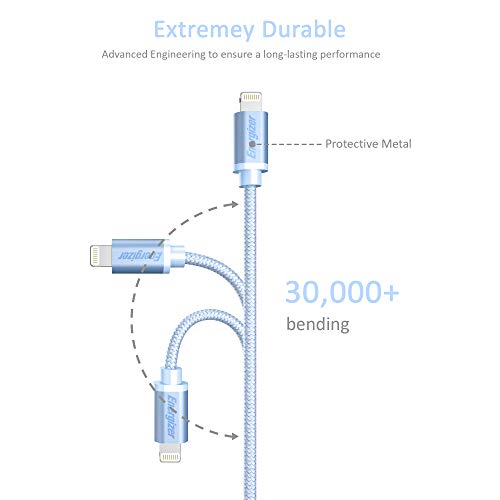 Extremey Durable

Advanced Engineering to ensure a long-lasting performance

Energizer

Protective Metal

Energizer

30,000+
bending

Energizer